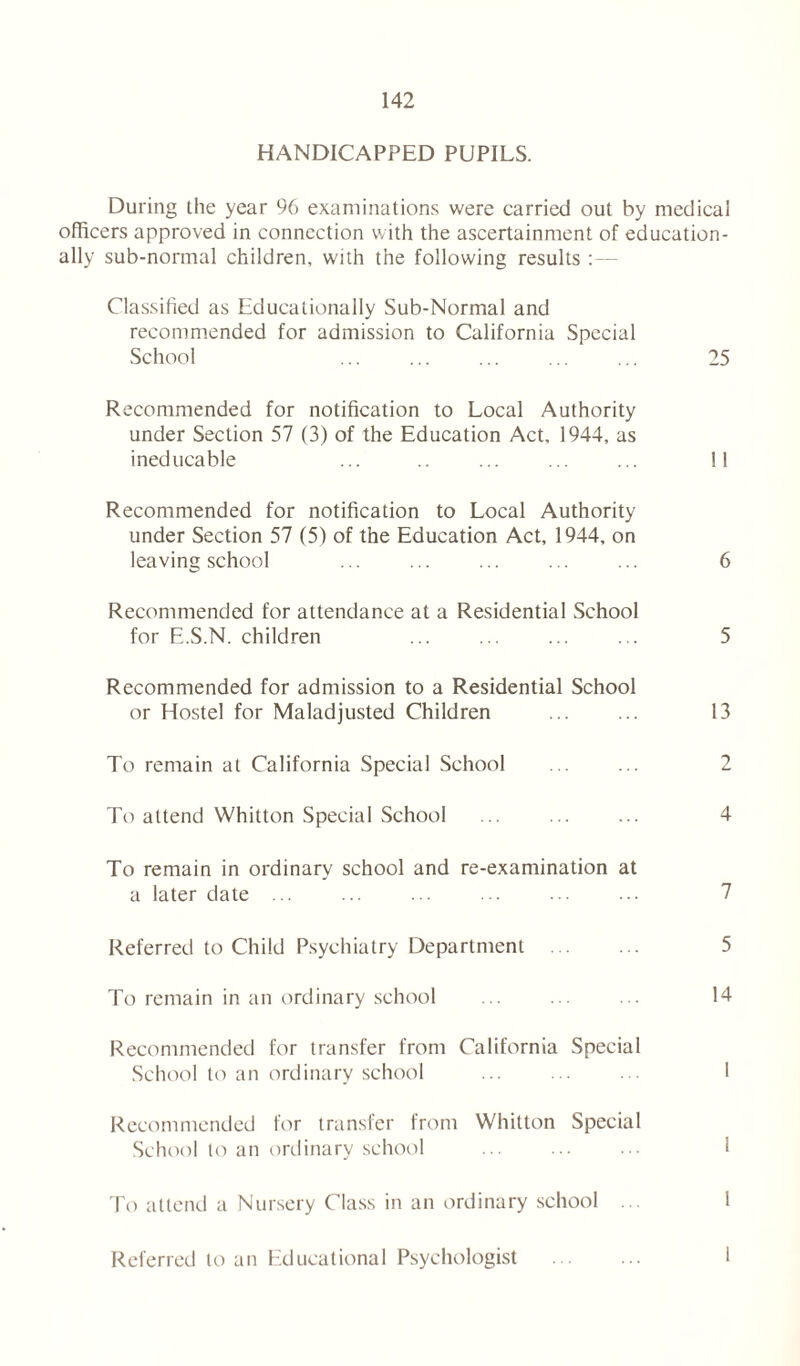 142

HANDICAPPED PUPILS.

During the year 96 examinations were carried out by medical officers approved in connection with the ascertainment of educationally sub-normal children, with the following results :—

Classified as Educationally Sub-Normal and recommended for admission to California Special School ... ... ... ... ... 25

Recommended for notification to Local Authority under Section 57 (3) of the Education Act, 1944, as ineducable ... .. ... ... ... 11

Recommended for notification to Local Authority under Section 57 (5) of the Education Act, 1944, on leaving school ... ... ... ... ... 6

Recommended for attendance at a Residential School for E.S.N. children ... ... ... ... 5

Recommended for admission to a Residential School or Hostel for Maladjusted Children ... ... 13

To remain at California Special School ... ... 2

To attend Whitton Special School ... ... ... 4

To remain in ordinary school and re-examination at a later date ... ... ... ... ... ... 7

Referred to Child Psychiatry Department ... ... 5

To remain in an ordinary school ... ... ... 14

Recommended for transfer from California Special School to an ordinary school ... ... ... 1

Recommended for transfer from Whitton Special School to an ordinary school ... ... ... 1

To attend a Nursery Class in an ordinary school ... 1

Referred to an Educational Psychologist ... ... 1